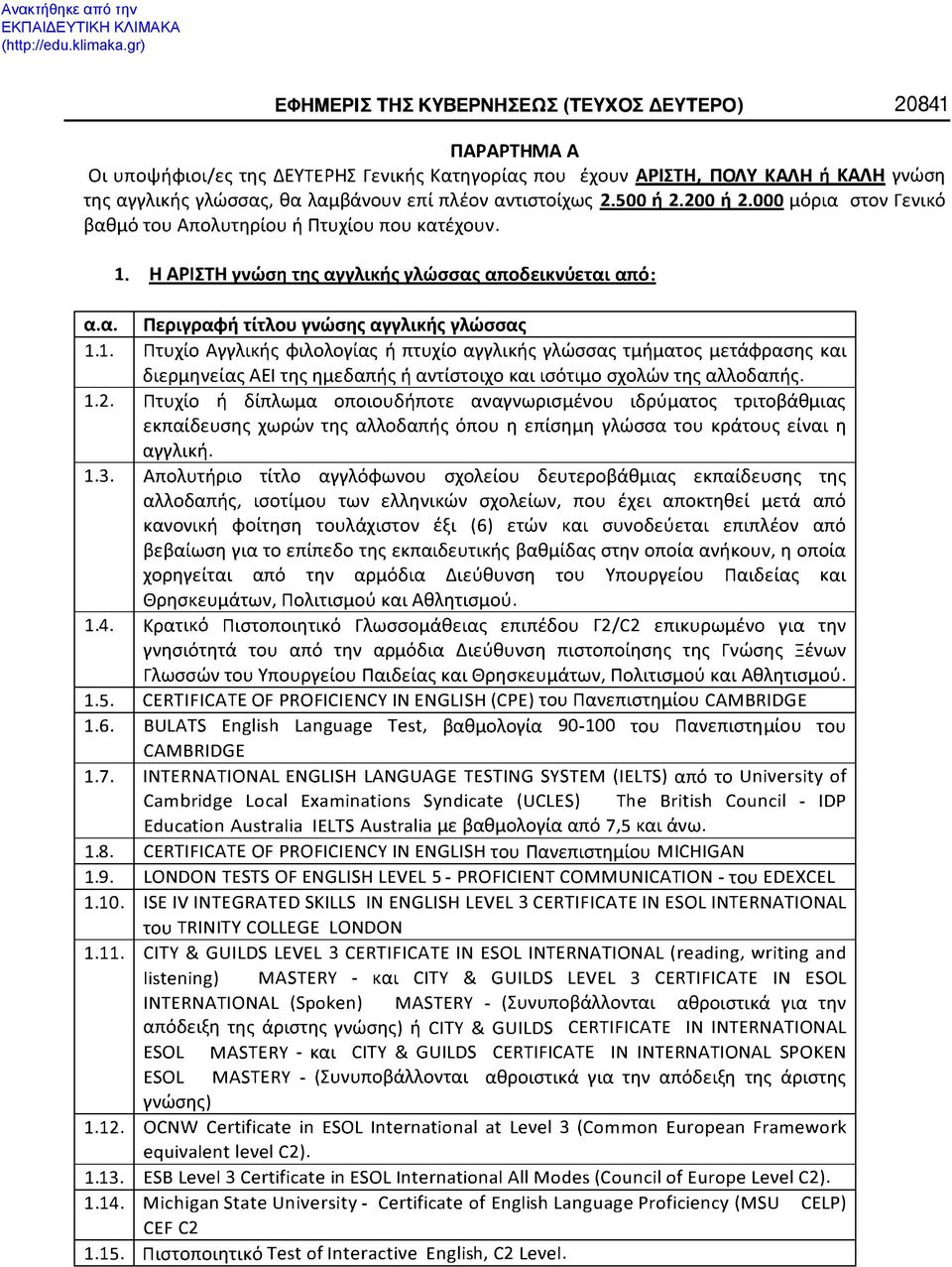 Ανακτήθηκε από την ΕΚΠΑΙΔΕΥΤΙΚΗ ΚΛΙΜΑΚΑ (http://edu.klimaka.gr)

ΕΦΗΜΕΡΙΣ ΤΗΣ ΚΥΒΕΡΝΗΣΕΩΣ (ΤΕΥΧΟΣ ΔΕΥΤΕΡΟ) 20841

ΠΑΡΑΡΤΗΜΑ Α

Οι υποψήφιοι/ες της ΔΕΥΤΕΡΗΣ Γενικής Κατηγορίας που έχουν ΑΡΙΣΤΗ, ΠΟΛΥ ΚΑΛΗ ή ΚΑΛΗ γνώση της αγγλικής γλώσσας, θα λαμβάνουν επί πλέον αντιστοίχως 2.500 ή 2.200 ή 2.000 μόρια στον Γενικό βαθμό του Απολυτηρίου ή Πτυχίου που κατέχουν.

1. Η ΑΡΙΣΤΗ γνώση της αγγλικής γλώσσας αποδεικνύεται από:

| α.α. | Περιγραφή τίτλου γνώσης αγγλικής γλώσσας |
|---|---|
| 1.1. | Πτυχίο Αγγλικής φιλολογίας ή πτυχίο αγγλικής γλώσσας τμήματος μετάφρασης και διερμηνείας ΑΕΙ της ημεδαπής ή αντίστοιχο και ισότιμο σχολών της αλλοδαπής. |
| 1.2. | Πτυχίο ή δίπλωμα οποιουδήποτε αναγνωρισμένου ιδρύματος τριτοβάθμιας εκπαίδευσης χωρών της αλλοδαπής όπου η επίσημη γλώσσα του κράτους είναι η αγγλική. |
| 1.3. | Απολυτήριο τίτλο αγγλόφωνου σχολείου δευτεροβάθμιας εκπαίδευσης της αλλοδαπής, ισοτίμου των ελληνικών σχολείων, που έχει αποκτηθεί μετά από κανονική φοίτηση τουλάχιστον έξι (6) ετών και συνοδεύεται επιπλέον από βεβαίωση για το επίπεδο της εκπαιδευτικής βαθμίδας στην οποία ανήκουν, η οποία χορηγείται από την αρμόδια Διεύθυνση του Υπουργείου Παιδείας και Θρησκευμάτων, Πολιτισμού και Αθλητισμού. |
| 1.4. | Κρατικό Πιστοποιητικό Γλωσσομάθειας επιπέδου Γ2/C2 επικυρωμένο για την γνησιότητά του από την αρμόδια Διεύθυνση πιστοποίησης της Γνώσης Ξένων Γλωσσών του Υπουργείου Παιδείας και Θρησκευμάτων, Πολιτισμού και Αθλητισμού. |
| 1.5. | CERTIFICATE OF PROFICIENCY IN ENGLISH (CPE) του Πανεπιστημίου CAMBRIDGE |
| 1.6. | BULATS English Language Test, βαθμολογία 90-100 του Πανεπιστημίου του CAMBRIDGE |
| 1.7. | INTERNATIONAL ENGLISH LANGUAGE TESTING SYSTEM (IELTS) από το University of Cambridge Local Examinations Syndicate (UCLES) The British Council - IDP Education Australia IELTS Australia με βαθμολογία από 7,5 και άνω. |
| 1.8. | CERTIFICATE OF PROFICIENCY IN ENGLISH του Πανεπιστημίου MICHIGAN |
| 1.9. | LONDON TESTS OF ENGLISH LEVEL 5 - PROFICIENT COMMUNICATION - του EDEXCEL |
| 1.10. | ISE IV INTEGRATED SKILLS IN ENGLISH LEVEL 3 CERTIFICATE IN ESOL INTERNATIONAL του TRINITY COLLEGE LONDON |
| 1.11. | CITY & GUILDS LEVEL 3 CERTIFICATE IN ESOL INTERNATIONAL (reading, writing and listening) MASTERY - και CITY & GUILDS LEVEL 3 CERTIFICATE IN ESOL INTERNATIONAL (Spoken) MASTERY - (Συνυποβάλλονται αθροιστικά για την απόδειξη της άριστης γνώσης) ή CITY & GUILDS CERTIFICATE IN INTERNATIONAL ESOL MASTERY - και CITY & GUILDS CERTIFICATE IN INTERNATIONAL SPOKEN ESOL MASTERY - (Συνυποβάλλονται αθροιστικά για την απόδειξη της άριστης γνώσης) |
| 1.12. | OCNW Certificate in ESOL International at Level 3 (Common European Framework equivalent level C2). |
| 1.13. | ESB Level 3 Certificate in ESOL International All Modes (Council of Europe Level C2). |
| 1.14. | Michigan State University - Certificate of English Language Proficiency (MSU CELP) CEF C2 |
| 1.15. | Πιστοποιητικό Test of Interactive English, C2 Level. |